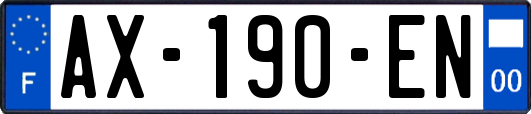 F
AX-190-EN
00